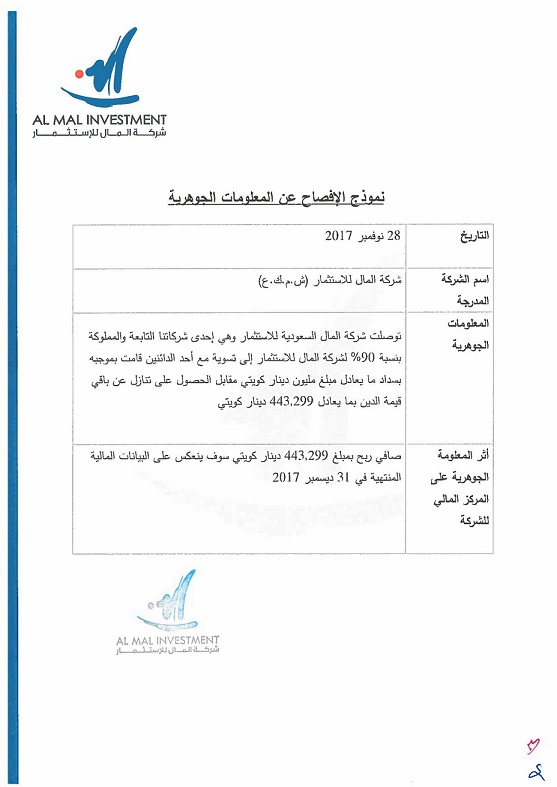 AL MAL INVESTMENT
شركة المال للإستثمار

نموذج الإفصاح عن المعلومات الجوهرية

| التاريخ | 28 نوفمبر 2017 |
|---|---|
| اسم الشركة المدرجة | شركة المال للاستثمار (ش.م.ك.ع) |
| المعلومات الجوهرية | توصلت شركة المال السعودية للاستثمار وهي إحدى شركاتنا التابعة والمملوكة بنسبة 90% لشركة المال للاستثمار إلى تسوية مع أحد الدائنين قامت بموجبه بسداد ما يعادل مبلغ مليون دينار كويتي مقابل الحصول على تنازل عن باقي قيمة الدين بما يعادل 443,299 دينار كويتي |
| أثر المعلومة الجوهرية على المركز المالي للشركة | صافي ربح بمبلغ 443,299 دينار كويتي سوف ينعكس على البيانات المالية المنتهية في 31 ديسمبر 2017 |

AL MAL INVESTMENT
شركة المال للإستثمار